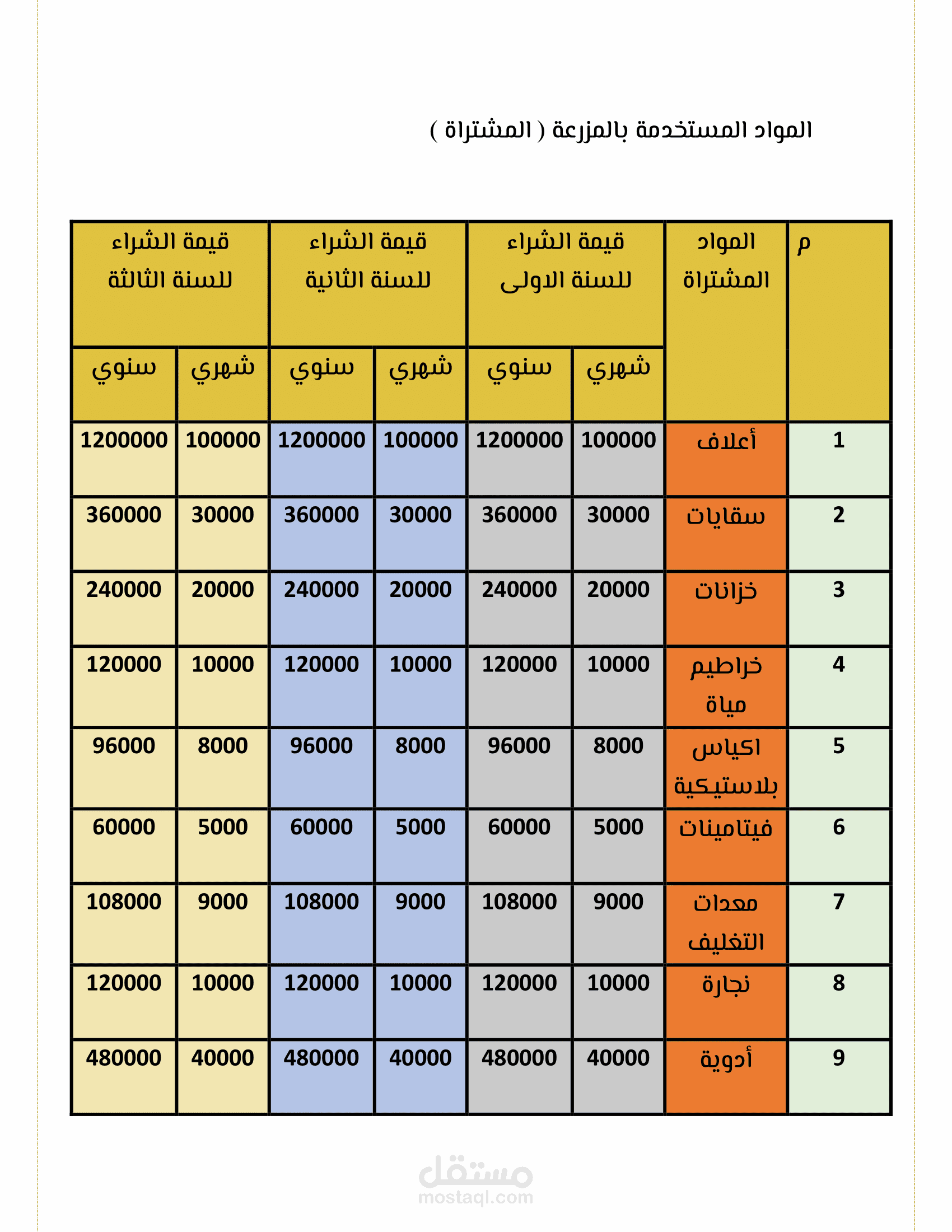 المواد المستخدمة بالمزرعة ( المشتراة )

| م | المواد المشتراة | قيمة الشراء للسنة الاولى شهري | قيمة الشراء للسنة الاولى سنوي | قيمة الشراء للسنة الثانية شهري | قيمة الشراء للسنة الثانية سنوي | قيمة الشراء للسنة الثالثة شهري | قيمة الشراء للسنة الثالثة سنوي |
|---|---|---|---|---|---|---|---|
| 1 | أعلاف | 100000 | 1200000 | 100000 | 1200000 | 100000 | 1200000 |
| 2 | سقايات | 30000 | 360000 | 30000 | 360000 | 30000 | 360000 |
| 3 | خزانات | 20000 | 240000 | 20000 | 240000 | 20000 | 240000 |
| 4 | خراطيم مياة | 10000 | 120000 | 10000 | 120000 | 10000 | 120000 |
| 5 | اكياس بلاستيكية | 8000 | 96000 | 8000 | 96000 | 8000 | 96000 |
| 6 | فيتامينات | 5000 | 60000 | 5000 | 60000 | 5000 | 60000 |
| 7 | معدات التغليف | 9000 | 108000 | 9000 | 108000 | 9000 | 108000 |
| 8 | نجارة | 10000 | 120000 | 10000 | 120000 | 10000 | 120000 |
| 9 | أدوية | 40000 | 480000 | 40000 | 480000 | 40000 | 480000 |

مستقل
mostaql.com